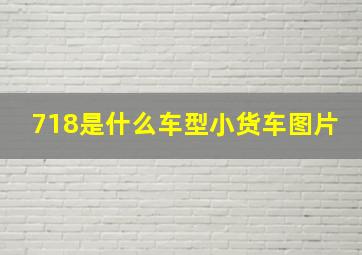 718是什么车型小货车图片